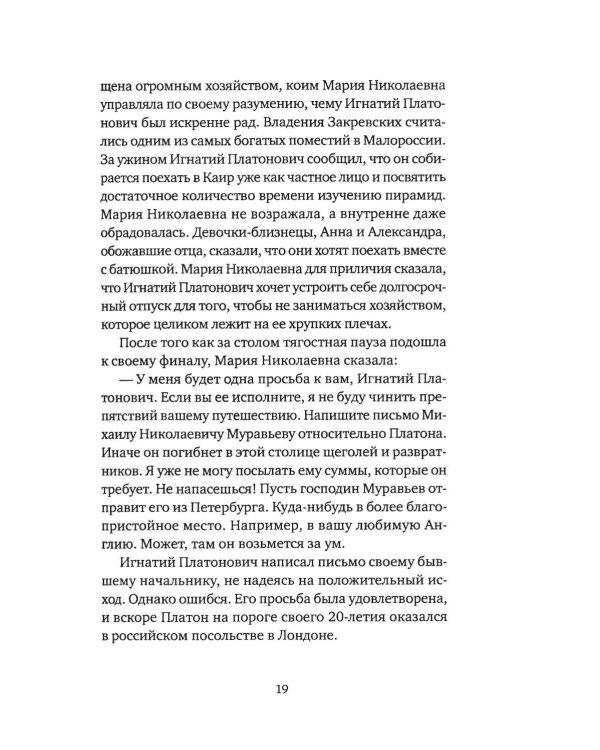 щена огромным хозяйством, коим Мария Николаевна управляла по своему разумению, чему Игнатий Платонович был искренне рад. Владения Закревских считались одним из самых богатых поместий в Малороссии. За ужином Игнатий Платонович сообщил, что он собирается поехать в Каир уже как частное лицо и посвятить достаточное количество времени изучению пирамид. Мария Николаевна не возражала, а внутренне даже обрадовалась. Девочки-близнецы, Анна и Александра, обожавшие отца, сказали, что они хотят поехать вместе с батюшкой. Мария Николаевна для приличия сказала, что Игнатий Платонович хочет устроить себе долгосрочный отпуск для того, чтобы не заниматься хозяйством, которое целиком лежит на ее хрупких плечах.

После того как за столом тягостная пауза подошла к своему финалу, Мария Николаевна сказала:

— У меня будет одна просьба к вам, Игнатий Платонович. Если вы ее исполните, я не буду чинить препятствий вашему путешествию. Напишите письмо Михаилу Николаевичу Муравьеву относительно Платона. Иначе он погибнет в этой столице щеголей и развратников. Я уже не могу посылать ему суммы, которые он требует. Не напасешься! Пусть господин Муравьев отправит его из Петербурга. Куда-нибудь в более благопристойное место. Например, в вашу любимую Англию. Может, там он возьмется за ум.

Игнатий Платонович написал письмо своему бывшему начальнику, не надеясь на положительный исход. Однако ошибся. Его просьба была удовлетворена, и вскоре Платон на пороге своего 20-летия оказался в российском посольстве в Лондоне.

19